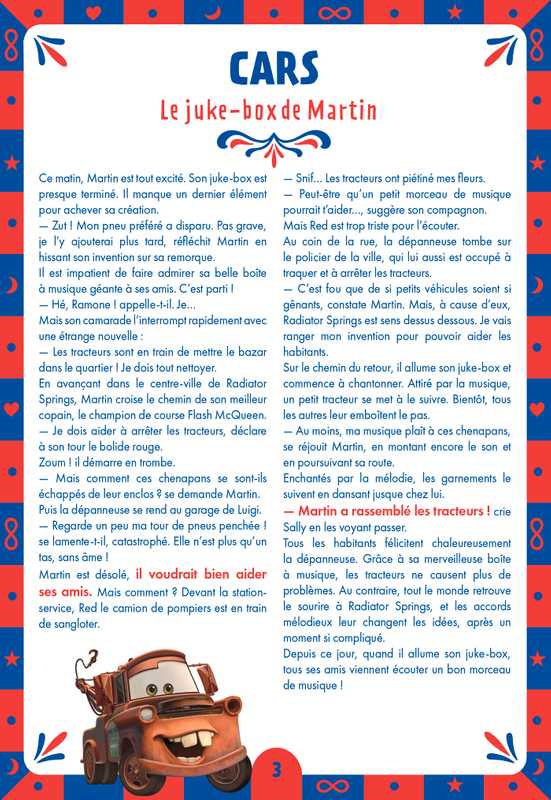 CARS

Le juke-box de Martin

Ce matin, Martin est tout excité. Son juke-box est presque terminé. Il manque un dernier élément pour achever sa création.

— Zut ! Mon pneu préféré a disparu. Pas grave, je l'y ajouterai plus tard, réfléchit Martin en hissant son invention sur sa remorque.

Il est impatient de faire admirer sa belle boîte à musique géante à ses amis. C'est parti !

— Hé, Ramone ! appelle-t-il. Je...

Mais son camarade l'interrompt rapidement avec une étrange nouvelle :

— Les tracteurs sont en train de mettre le bazar dans le quartier ! Je dois tout nettoyer.

En avançant dans le centre-ville de Radiator Springs, Martin croise le chemin de son meilleur copain, le champion de course Flash McQueen.

— Je dois aider à arrêter les tracteurs, déclare à son tour le bolide rouge.

Zoum ! il démarre en trombe.

— Mais comment ces chenapans se sont-ils échappés de leur enclos ? se demande Martin.

Puis la dépanneuse se rend au garage de Luigi.

— Regarde un peu ma tour de pneus penchée ! se lamente-t-il, catastrophé. Elle n'est plus qu'un tas, sans âme !

Martin est désolé, il voudrait bien aider ses amis. Mais comment ? Devant la station-service, Red le camion de pompiers est en train de sangloter.

— Snif... Les tracteurs ont piétiné mes fleurs.

— Peut-être qu'un petit morceau de musique pourrait t'aider..., suggère son compagnon.

Mais Red est trop triste pour l'écouter.

Au coin de la rue, la dépanneuse tombe sur le policier de la ville, qui lui aussi est occupé à traquer et à arrêter les tracteurs.

— C'est fou que de si petits véhicules soient si gênants, constate Martin. Mais, à cause d'eux, Radiator Springs est sens dessus dessous. Je vais ranger mon invention pour pouvoir aider les habitants.

Sur le chemin du retour, il allume son juke-box et commence à chantonner. Attiré par la musique, un petit tracteur se met à le suivre. Bientôt, tous les autres leur emboîtent le pas.

— Au moins, ma musique plaît à ces chenapans, se réjouit Martin, en montant encore le son et en poursuivant sa route.

Enchantés par la mélodie, les garnements le suivent en dansant jusque chez lui.

— Martin a rassemblé les tracteurs ! crie Sally en les voyant passer.

Tous les habitants félicitent chaleureusement la dépanneuse. Grâce à sa merveilleuse boîte à musique, les tracteurs ne causent plus de problèmes. Au contraire, tout le monde retrouve le sourire à Radiator Springs, et les accords mélodieux leur changent les idées, après un moment si compliqué.

Depuis ce jour, quand il allume son juke-box, tous ses amis viennent écouter un bon morceau de musique !

3